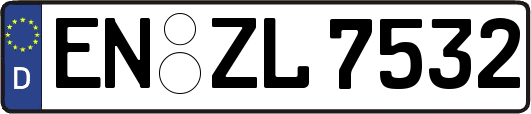 D
EN ZL 7532